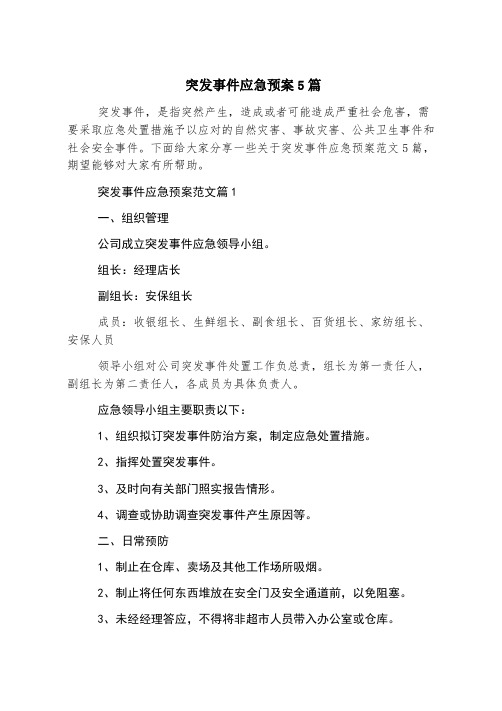 突发事件应急预案5篇

突发事件，是指突然产生，造成或者可能造成严重社会危害，需要采取应急处置措施予以应对的自然灾害、事故灾害、公共卫生事件和社会安全事件。下面给大家分享一些关于突发事件应急预案范文5篇，期望能够对大家有所帮助。

突发事件应急预案范文篇1

一、组织管理

公司成立突发事件应急领导小组。

组长：经理店长

副组长：安保组长

成员：收银组长、生鲜组长、副食组长、百货组长、家纺组长、安保人员

领导小组对公司突发事件处置工作负总责，组长为第一责任人，副组长为第二责任人，各成员为具体负责人。

应急领导小组主要职责以下：

1、组织拟订突发事件防治方案，制定应急处置措施。

2、指挥处置突发事件。

3、及时向有关部门照实报告情形。

4、调查或协助调查突发事件产生原因等。

二、日常预防

1、制止在仓库、卖场及其他工作场所吸烟。

2、制止将任何东西堆放在安全门及安全通道前，以免阻塞。

3、未经经理答应，不得将非超市人员带入办公室或仓库。